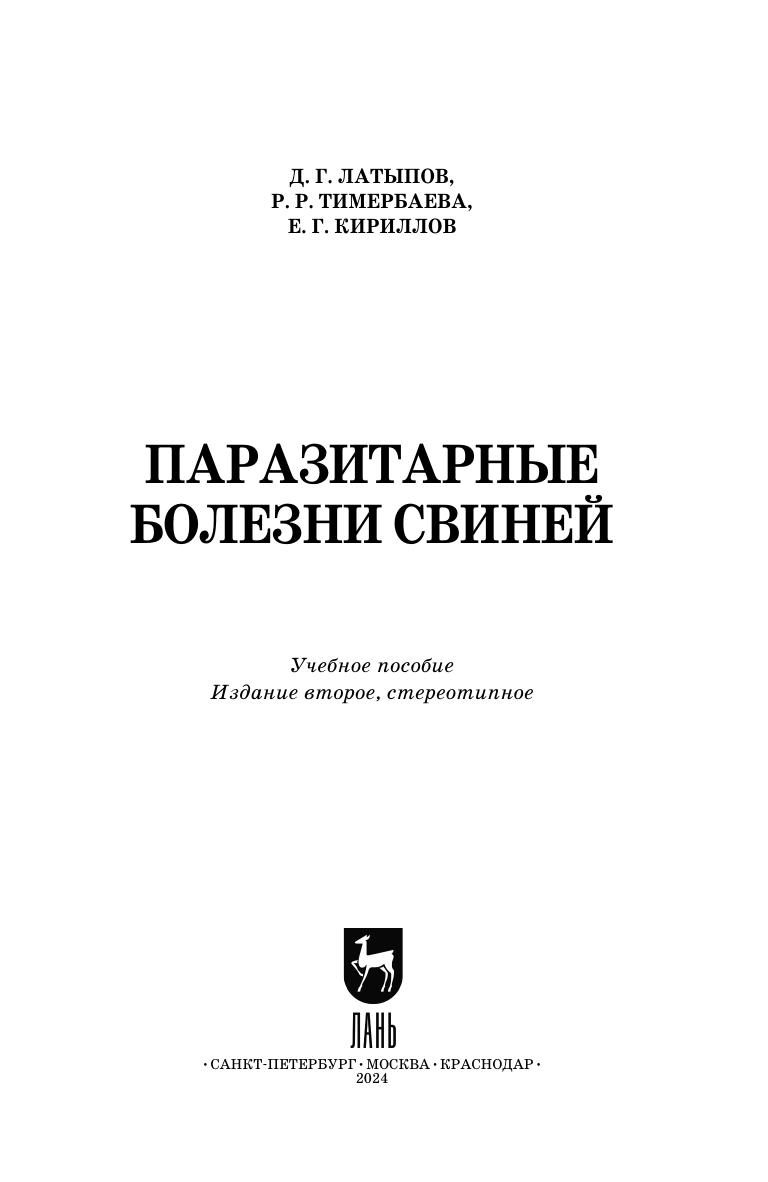 Д. Г. ЛАТЫПОВ,
Р. Р. ТИМЕРБАЕВА,
Е. Г. КИРИЛЛОВ

ПАРАЗИТАРНЫЕ
БОЛЕЗНИ СВИНЕЙ

Учебное пособие
Издание второе, стереотипное

ЛАНЬ

• САНКТ-ПЕТЕРБУРГ • МОСКВА • КРАСНОДАР •
2024